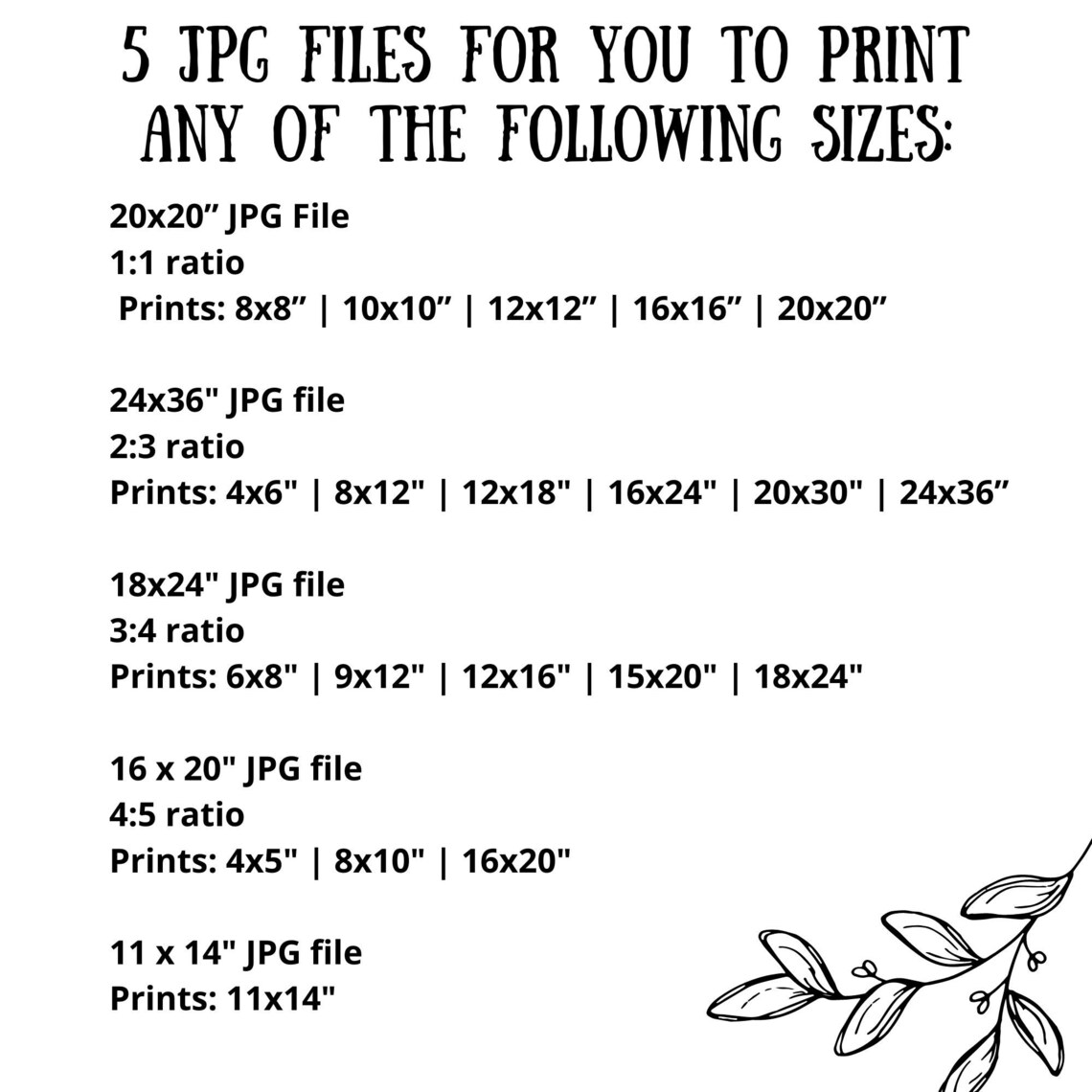 5 JPG FILES FOR YOU TO PRINT ANY OF THE FOLLOWING SIZES:

20x20" JPG File
1:1 ratio
Prints: 8x8" | 10x10" | 12x12" | 16x16" | 20x20"

24x36" JPG file
2:3 ratio
Prints: 4x6" | 8x12" | 12x18" | 16x24" | 20x30" | 24x36"

18x24" JPG file
3:4 ratio
Prints: 6x8" | 9x12" | 12x16" | 15x20" | 18x24"

16 x 20" JPG file
4:5 ratio
Prints: 4x5" | 8x10" | 16x20"

11 x 14" JPG file
Prints: 11x14"